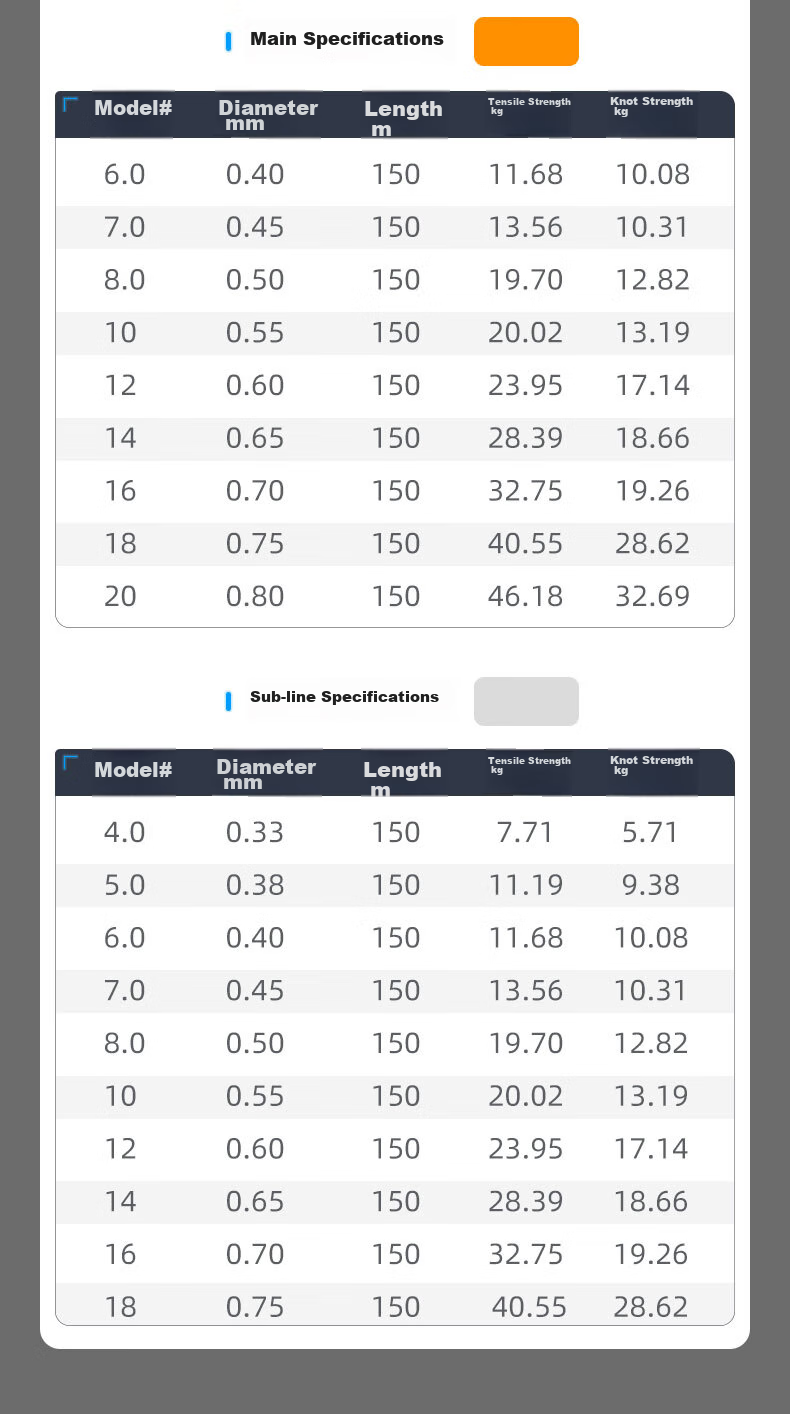 Main Specifications

| Model# | Diameter mm | Length m | Tensile Strength kg | Knot Strength kg |
|---|---|---|---|---|
| 6.0 | 0.40 | 150 | 11.68 | 10.08 |
| 7.0 | 0.45 | 150 | 13.56 | 10.31 |
| 8.0 | 0.50 | 150 | 19.70 | 12.82 |
| 10 | 0.55 | 150 | 20.02 | 13.19 |
| 12 | 0.60 | 150 | 23.95 | 17.14 |
| 14 | 0.65 | 150 | 28.39 | 18.66 |
| 16 | 0.70 | 150 | 32.75 | 19.26 |
| 18 | 0.75 | 150 | 40.55 | 28.62 |
| 20 | 0.80 | 150 | 46.18 | 32.69 |

Sub-line Specifications

| Model# | Diameter mm | Length m | Tensile Strength kg | Knot Strength kg |
|---|---|---|---|---|
| 4.0 | 0.33 | 150 | 7.71 | 5.71 |
| 5.0 | 0.38 | 150 | 11.19 | 9.38 |
| 6.0 | 0.40 | 150 | 11.68 | 10.08 |
| 7.0 | 0.45 | 150 | 13.56 | 10.31 |
| 8.0 | 0.50 | 150 | 19.70 | 12.82 |
| 10 | 0.55 | 150 | 20.02 | 13.19 |
| 12 | 0.60 | 150 | 23.95 | 17.14 |
| 14 | 0.65 | 150 | 28.39 | 18.66 |
| 16 | 0.70 | 150 | 32.75 | 19.26 |
| 18 | 0.75 | 150 | 40.55 | 28.62 |